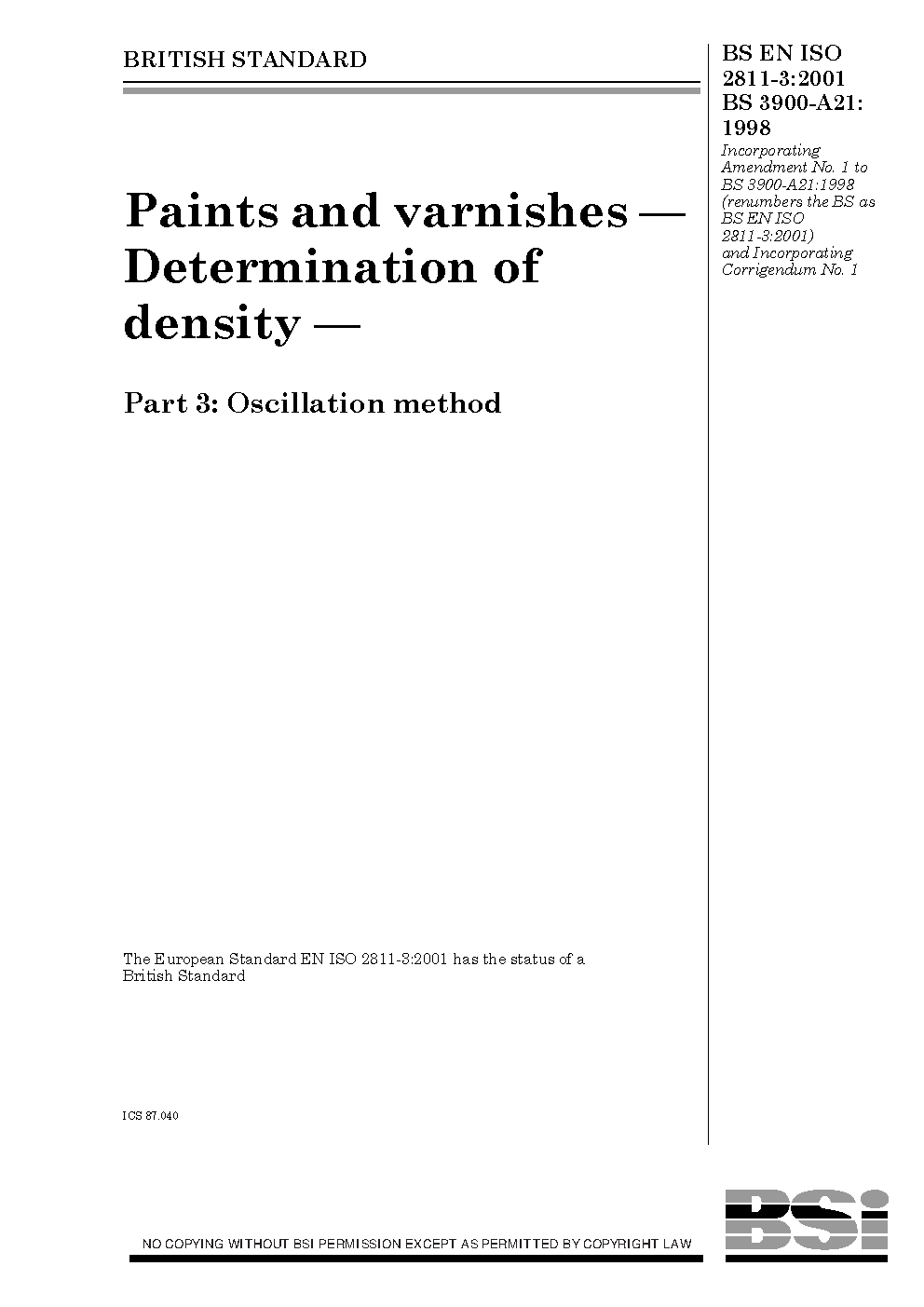 BRITISH STANDARD

BS EN ISO 2811-3:2001
BS 3900-A21: 1998

Incorporating Amendment No. 1 to BS 3900-A21:1998 (renumbers the BS as BS EN ISO 2811-3:2001) and Incorporating Corrigendum No. 1

Paints and varnishes — Determination of density —

Part 3: Oscillation method

The European Standard EN ISO 2811-3:2001 has the status of a British Standard

ICS 87.040

NO COPYING WITHOUT BSI PERMISSION EXCEPT AS PERMITTED BY COPYRIGHT LAW

BSi